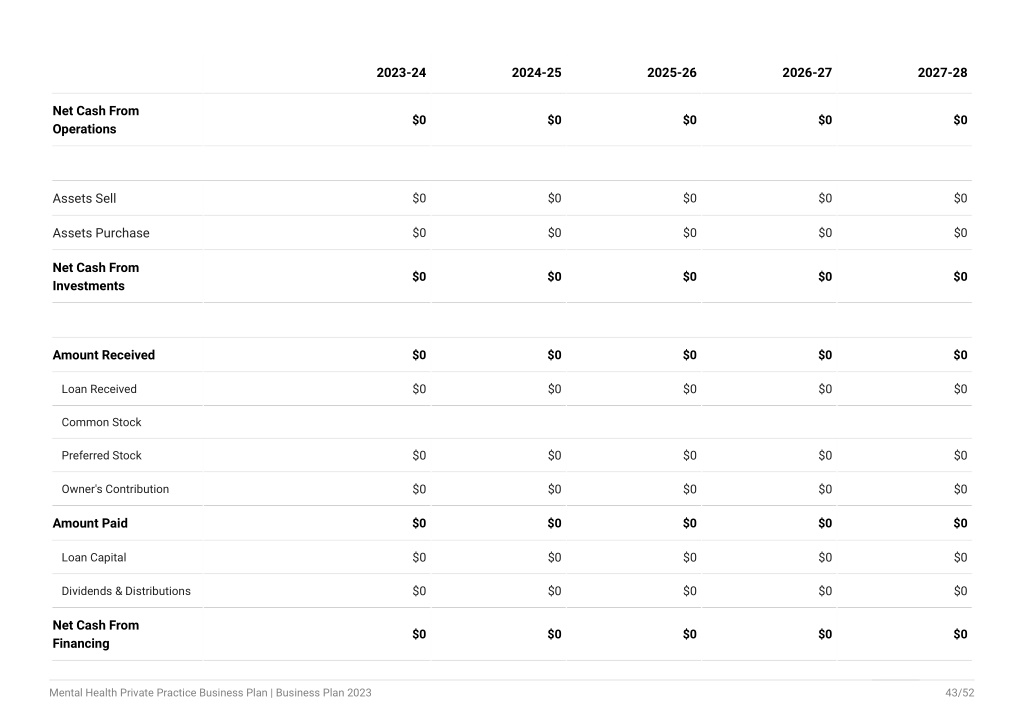 |  | 2023-24 | 2024-25 | 2025-26 | 2026-27 | 2027-28 |
|---|---|---|---|---|---|
| **Net Cash From Operations** | **$0** | **$0** | **$0** | **$0** | **$0** |
|  |  |  |  |  |  |
| Assets Sell | $0 | $0 | $0 | $0 | $0 |
| Assets Purchase | $0 | $0 | $0 | $0 | $0 |
| **Net Cash From Investments** | **$0** | **$0** | **$0** | **$0** | **$0** |
|  |  |  |  |  |  |
| **Amount Received** | **$0** | **$0** | **$0** | **$0** | **$0** |
| Loan Received | $0 | $0 | $0 | $0 | $0 |
| Common Stock |  |  |  |  |  |
| Preferred Stock | $0 | $0 | $0 | $0 | $0 |
| Owner's Contribution | $0 | $0 | $0 | $0 | $0 |
| **Amount Paid** | **$0** | **$0** | **$0** | **$0** | **$0** |
| Loan Capital | $0 | $0 | $0 | $0 | $0 |
| Dividends & Distributions | $0 | $0 | $0 | $0 | $0 |
| **Net Cash From Financing** | **$0** | **$0** | **$0** | **$0** | **$0** |

Mental Health Private Practice Business Plan | Business Plan 2023 43/52